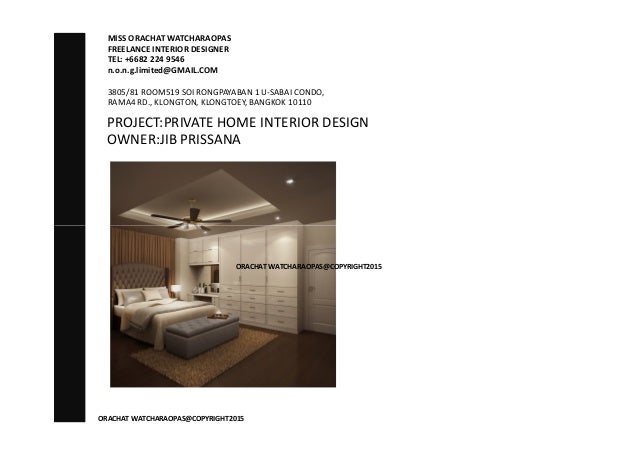 MISS ORACHAT WATCHARAOPAS
FREELANCE INTERIOR DESIGNER
TEL: +6682 224 9546
n.o.n.g.limited@GMAIL.COM

3805/81 ROOM519 SOI RONGPAYABAN 1 U-SABAI CONDO, RAMA4 RD., KLONGTON, KLONGTOEY, BANGKOK 10110

PROJECT:PRIVATE HOME INTERIOR DESIGN
OWNER:JIB PRISSANA

ORACHAT WATCHARAOPAS@COPYRIGHT2015

ORACHAT WATCHARAOPAS@COPYRIGHT2015